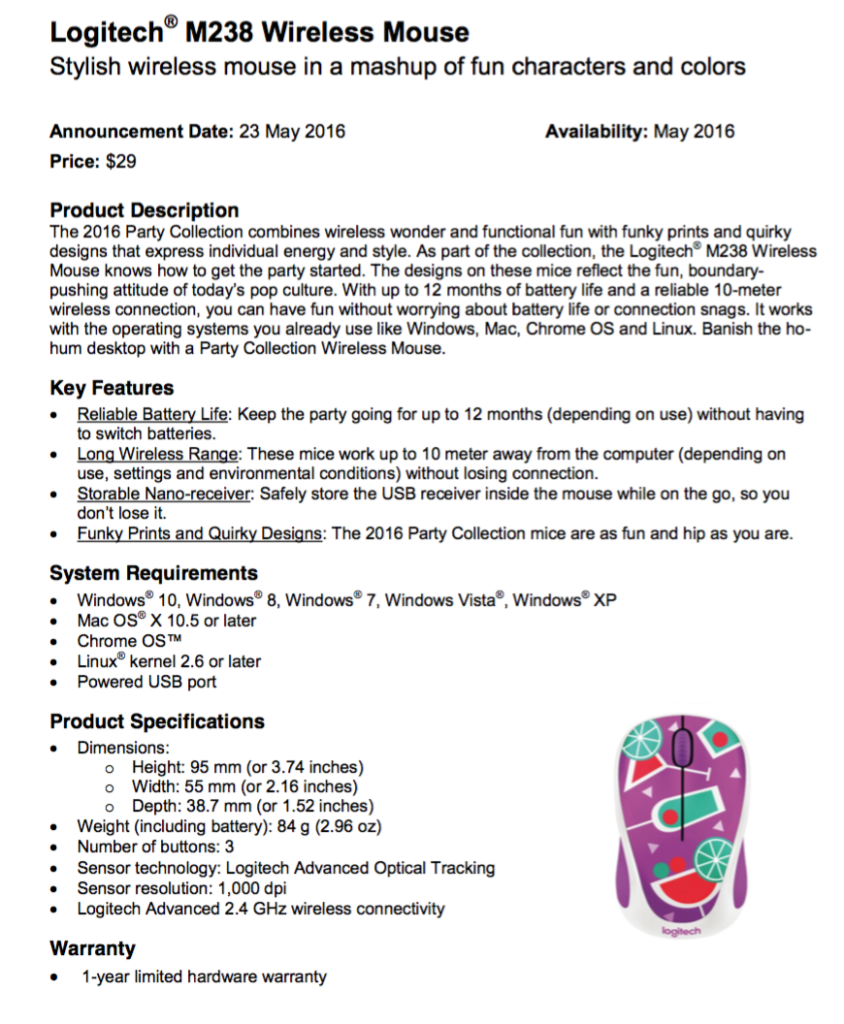 Logitech® M238 Wireless Mouse
Stylish wireless mouse in a mashup of fun characters and colors

Announcement Date: 23 May 2016

Availability: May 2016

Price: $29

Product Description
The 2016 Party Collection combines wireless wonder and functional fun with funky prints and quirky designs that express individual energy and style. As part of the collection, the Logitech® M238 Wireless Mouse knows how to get the party started. The designs on these mice reflect the fun, boundary-pushing attitude of today's pop culture. With up to 12 months of battery life and a reliable 10-meter wireless connection, you can have fun without worrying about battery life or connection snags. It works with the operating systems you already use like Windows, Mac, Chrome OS and Linux. Banish the ho-hum desktop with a Party Collection Wireless Mouse.

Key Features
• Reliable Battery Life: Keep the party going for up to 12 months (depending on use) without having to switch batteries.
• Long Wireless Range: These mice work up to 10 meter away from the computer (depending on use, settings and environmental conditions) without losing connection.
• Storable Nano-receiver: Safely store the USB receiver inside the mouse while on the go, so you don't lose it.
• Funky Prints and Quirky Designs: The 2016 Party Collection mice are as fun and hip as you are.

System Requirements
• Windows® 10, Windows® 8, Windows® 7, Windows Vista®, Windows® XP
• Mac OS® X 10.5 or later
• Chrome OS™
• Linux® kernel 2.6 or later
• Powered USB port

Product Specifications
• Dimensions:
  o Height: 95 mm (or 3.74 inches)
  o Width: 55 mm (or 2.16 inches)
  o Depth: 38.7 mm (or 1.52 inches)
• Weight (including battery): 84 g (2.96 oz)
• Number of buttons: 3
• Sensor technology: Logitech Advanced Optical Tracking
• Sensor resolution: 1,000 dpi
• Logitech Advanced 2.4 GHz wireless connectivity

logitech

Warranty
• 1-year limited hardware warranty